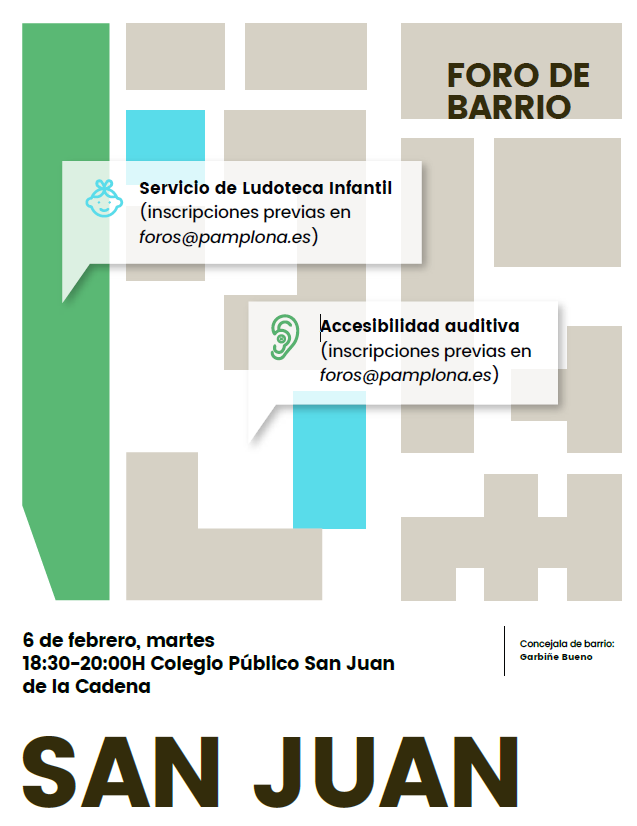 FORO DE BARRIO

Servicio de Ludoteca Infantil (inscripciones previas en foros@pamplona.es)

Accesibilidad auditiva (inscripciones previas en foros@pamplona.es)

6 de febrero, martes
18:30-20:00H Colegio Público San Juan de la Cadena

Concejala de barrio:
Garbiñe Bueno

SAN JUAN